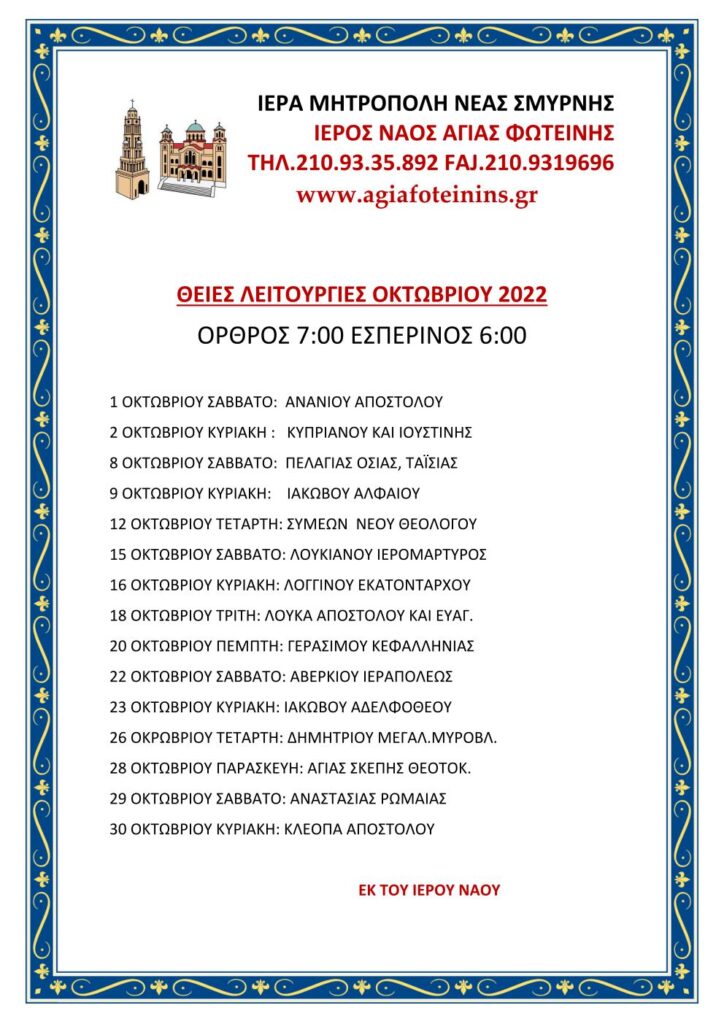 ΙΕΡΑ ΜΗΤΡΟΠΟΛΗ ΝΕΑΣ ΣΜΥΡΝΗΣ
ΙΕΡΟΣ ΝΑΟΣ ΑΓΙΑΣ ΦΩΤΕΙΝΗΣ
ΤΗΛ.210.93.35.892 FAJ.210.9319696
www.agiafoteinins.gr

ΘΕΙΕΣ ΛΕΙΤΟΥΡΓΙΕΣ ΟΚΤΩΒΡΙΟΥ 2022

ΟΡΘΡΟΣ 7:00 ΕΣΠΕΡΙΝΟΣ 6:00

1 ΟΚΤΩΒΡΙΟΥ ΣΑΒΒΑΤΟ: ΑΝΑΝΙΟΥ ΑΠΟΣΤΟΛΟΥ

2 ΟΚΤΩΒΡΙΟΥ ΚΥΡΙΑΚΗ : ΚΥΠΡΙΑΝΟΥ ΚΑΙ ΙΟΥΣΤΙΝΗΣ

8 ΟΚΤΩΒΡΙΟΥ ΣΑΒΒΑΤΟ: ΠΕΛΑΓΙΑΣ ΟΣΙΑΣ, ΤΑΪΣΙΑΣ

9 ΟΚΤΩΒΡΙΟΥ ΚΥΡΙΑΚΗ: ΙΑΚΩΒΟΥ ΑΛΦΑΙΟΥ

12 ΟΚΤΩΒΡΙΟΥ ΤΕΤΑΡΤΗ: ΣΥΜΕΩΝ ΝΕΟΥ ΘΕΟΛΟΓΟΥ

15 ΟΚΤΩΒΡΙΟΥ ΣΑΒΒΑΤΟ: ΛΟΥΚΙΑΝΟΥ ΙΕΡΟΜΑΡΤΥΡΟΣ

16 ΟΚΤΩΒΡΙΟΥ ΚΥΡΙΑΚΗ: ΛΟΓΓΙΝΟΥ ΕΚΑΤΟΝΤΑΡΧΟΥ

18 ΟΚΤΩΒΡΙΟΥ ΤΡΙΤΗ: ΛΟΥΚΑ ΑΠΟΣΤΟΛΟΥ ΚΑΙ ΕΥΑΓ.

20 ΟΚΤΩΒΡΙΟΥ ΠΕΜΠΤΗ: ΓΕΡΑΣΙΜΟΥ ΚΕΦΑΛΛΗΝΙΑΣ

22 ΟΚΤΩΒΡΙΟΥ ΣΑΒΒΑΤΟ: ΑΒΕΡΚΙΟΥ ΙΕΡΑΠΟΛΕΩΣ

23 ΟΚΤΩΒΡΙΟΥ ΚΥΡΙΑΚΗ: ΙΑΚΩΒΟΥ ΑΔΕΛΦΟΘΕΟΥ

26 ΟΚΡΩΒΡΙΟΥ ΤΕΤΑΡΤΗ: ΔΗΜΗΤΡΙΟΥ ΜΕΓΑΛ.ΜΥΡΟΒΛ.

28 ΟΚΤΩΒΡΙΟΥ ΠΑΡΑΣΚΕΥΗ: ΑΓΙΑΣ ΣΚΕΠΗΣ ΘΕΟΤΟΚ.

29 ΟΚΤΩΒΡΙΟΥ ΣΑΒΒΑΤΟ: ΑΝΑΣΤΑΣΙΑΣ ΡΩΜΑΙΑΣ

30 ΟΚΤΩΒΡΙΟΥ ΚΥΡΙΑΚΗ: ΚΛΕΟΠΑ ΑΠΟΣΤΟΛΟΥ

ΕΚ ΤΟΥ ΙΕΡΟΥ ΝΑΟΥ